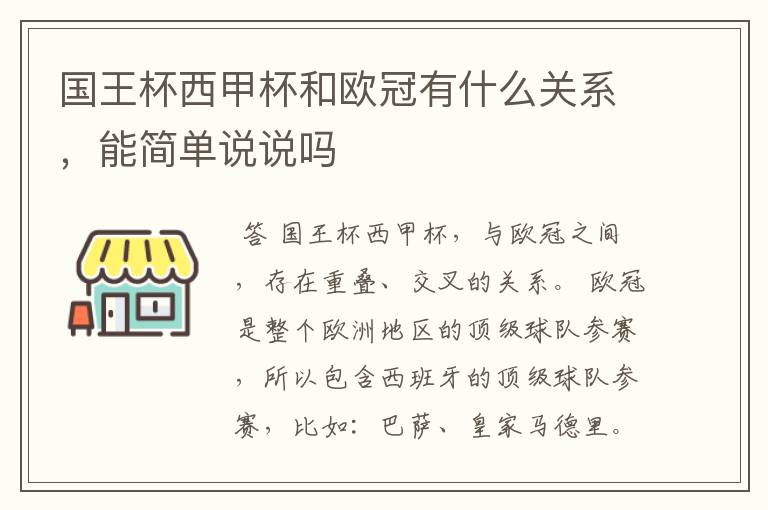 国王杯西甲杯和欧冠有什么关系，能简单说说吗

答 国王杯西甲杯，与欧冠之间，存在重叠、交叉的关系。欧冠是整个欧洲地区的顶级球队参赛，所以包含西班牙的顶级球队参赛，比如：巴萨、皇家马德里。